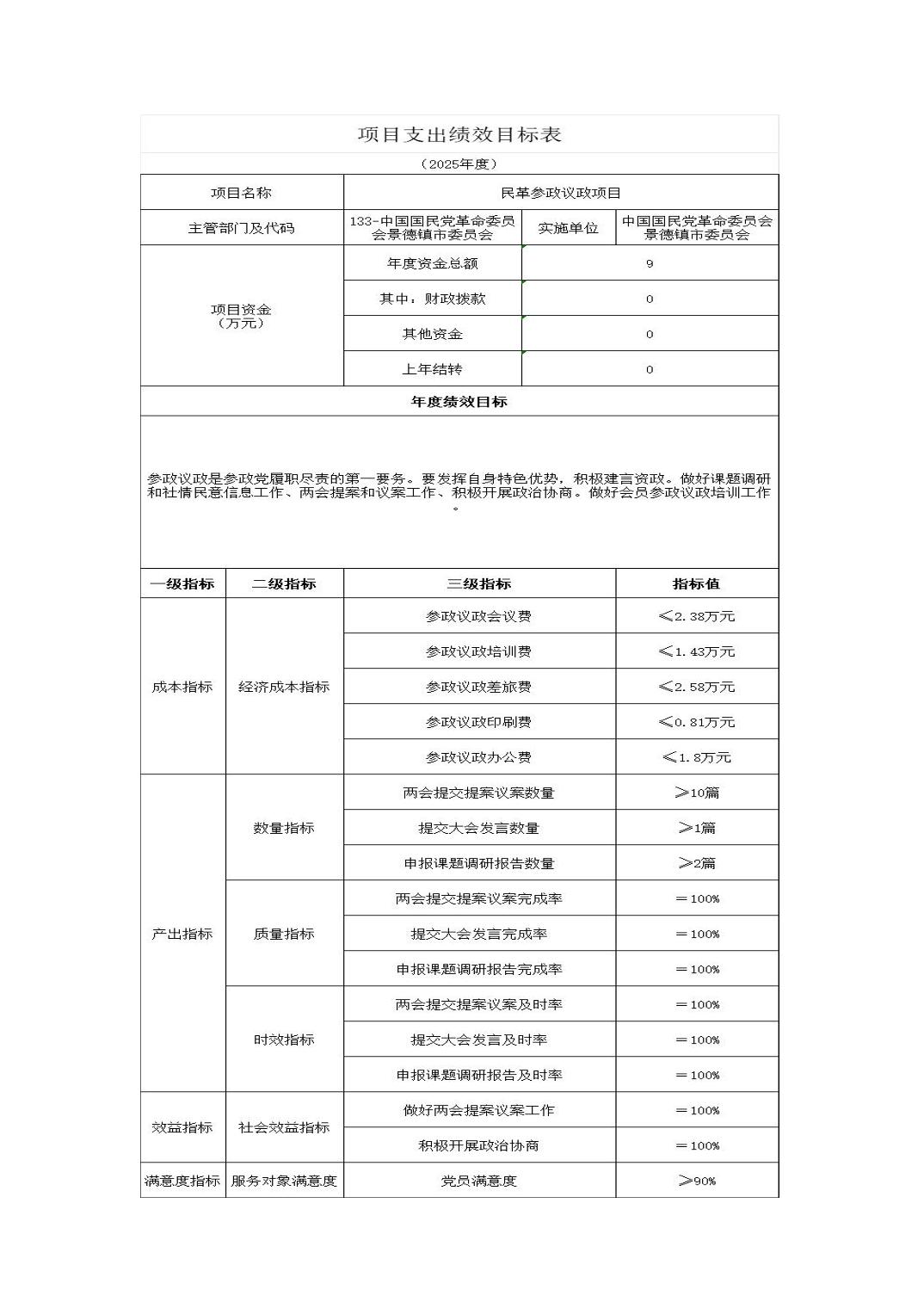 项目支出绩效目标表

（2025年度）

| 项目名称 | 民革参政议政项目 | | |
|---|---|---|---|
| 主管部门及代码 | 133-中国国民党革命委员会景德镇市委员会 | 实施单位 | 中国国民党革命委员会景德镇市委员会 |
| 项目资金（万元） | 年度资金总额 | 9 | |
| | 其中：财政拨款 | 0 | |
| | 其他资金 | 0 | |
| | 上年结转 | 0 | |

年度绩效目标

参政议政是参政党履职尽责的第一要务。要发挥自身特色优势，积极建言资政。做好课题调研和社情民意信息工作、两会提案和议案工作、积极开展政治协商。做好会员参政议政培训工作。

| 一级指标 | 二级指标 | 三级指标 | 指标值 |
|---|---|---|---|
| 成本指标 | 经济成本指标 | 参政议政会议费 | ≤2.38万元 |
| | | 参政议政培训费 | ≤1.43万元 |
| | | 参政议政差旅费 | ≤2.58万元 |
| | | 参政议政印刷费 | ≤0.81万元 |
| | | 参政议政办公费 | ≤1.8万元 |
| 产出指标 | 数量指标 | 两会提交提案议案数量 | ≥10篇 |
| | | 提交大会发言数量 | ≥1篇 |
| | | 申报课题调研报告数量 | ≥2篇 |
| | 质量指标 | 两会提交提案议案完成率 | ＝100% |
| | | 提交大会发言完成率 | ＝100% |
| | | 申报课题调研报告完成率 | ＝100% |
| | 时效指标 | 两会提交提案议案及时率 | ＝100% |
| | | 提交大会发言及时率 | ＝100% |
| | | 申报课题调研报告及时率 | ＝100% |
| 效益指标 | 社会效益指标 | 做好两会提案议案工作 | ＝100% |
| | | 积极开展政治协商 | ＝100% |
| 满意度指标 | 服务对象满意度 | 党员满意度 | ≥90% |